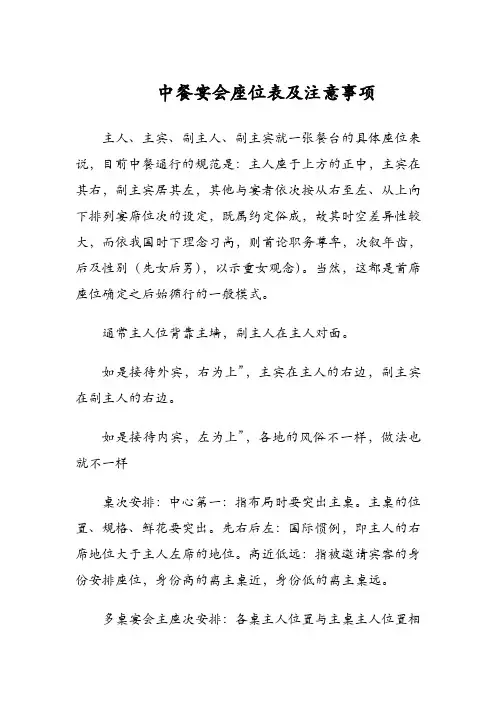 中餐宴会座位表及注意事项

主人、主宾、副主人、副主宾就一张餐台的具体座位来说，目前中餐通行的规范是：主人座于上方的正中，主宾在其右，副主宾居其左，其他与宴者依次按从右至左、从上向下排列宴席位次的设定，既属约定俗成，故其时空差异性较大，而依我国时下理念习尚，则首论职务尊卑，次叙年齿，后及性别（先女后男），以示重女观念）。当然，这都是首席座位确定之后始循行的一般模式。

通常主人位背靠主墙，副主人在主人对面。

如是接待外宾，右为上”，主宾在主人的右边，副主宾在副主人的右边。

如是接待内宾，左为上”，各地的风俗不一样，做法也就不一样

桌次安排：中心第一：指布局时要突出主桌。主桌的位置、规格、鲜花要突出。先右后左：国际惯例，即主人的右席地位大于主人左席的地位。高近低远：指被邀请宾客的身份安排座位，身份高的离主桌近，身份低的离主桌远。

多桌宴会主座次安排：各桌主人位置与主桌主人位置相